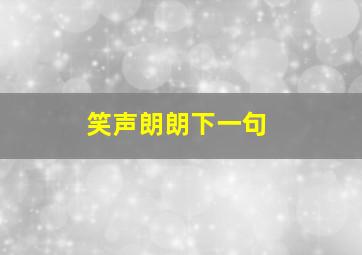 笑声朗朗下一句